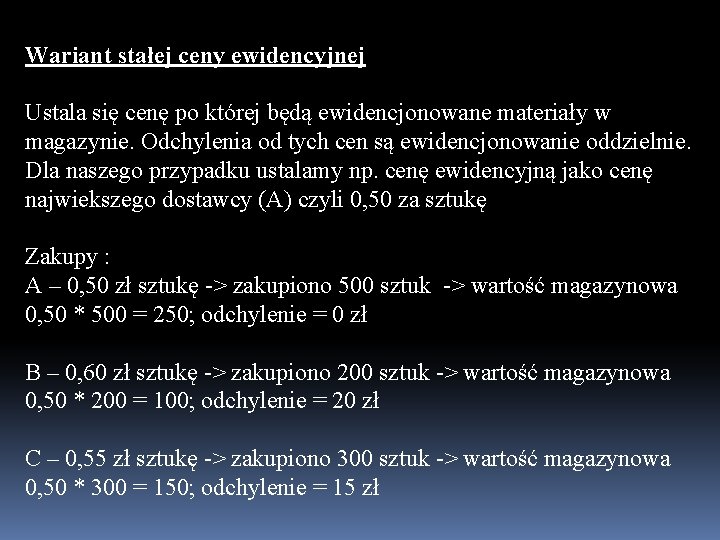 Wariant stałej ceny ewidencyjnej

Ustala się cenę po której będą ewidencjonowane materiały w magazynie. Odchylenia od tych cen są ewidencjonowanie oddzielnie. Dla naszego przypadku ustalamy np. cenę ewidencyjną jako cenę najwiekszego dostawcy (A) czyli 0,50 za sztukę

Zakupy :
A – 0,50 zł sztukę -> zakupiono 500 sztuk -> wartość magazynowa 0,50 * 500 = 250; odchylenie = 0 zł

B – 0,60 zł sztukę -> zakupiono 200 sztuk -> wartość magazynowa 0,50 * 200 = 100; odchylenie = 20 zł

C – 0,55 zł sztukę -> zakupiono 300 sztuk -> wartość magazynowa 0,50 * 300 = 150; odchylenie = 15 zł